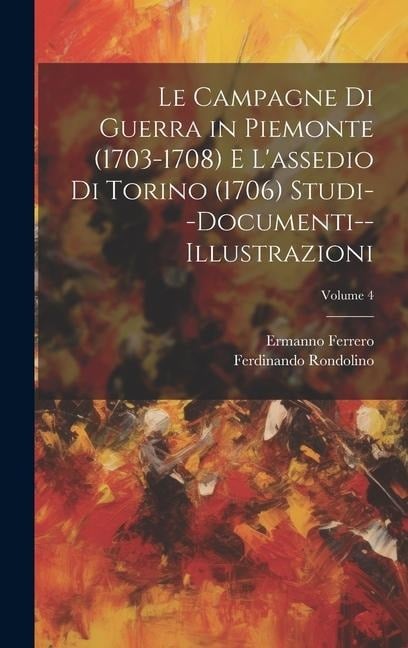 Le Campagne Di Guerra in Piemonte (1703-1708) E L'assedio Di Torino (1706) Studi--Documenti--Illustrazioni

Volume 4

Ermanno Ferrero
Ferdinando Rondolino